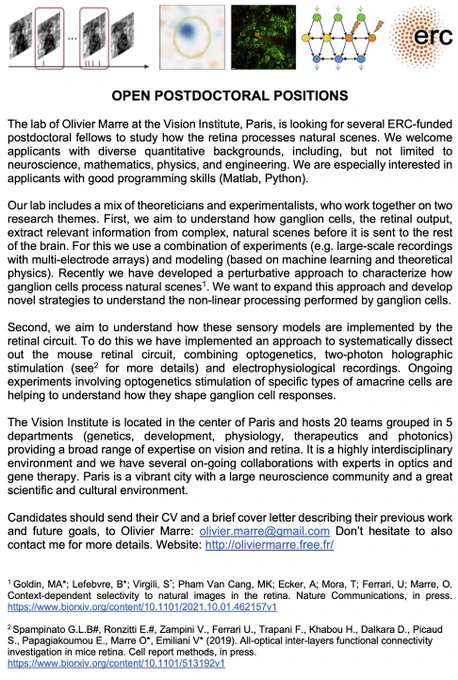 erc

OPEN POSTDOCTORAL POSITIONS

The lab of Olivier Marre at the Vision Institute, Paris, is looking for several ERC-funded postdoctoral fellows to study how the retina processes natural scenes. We welcome applicants with diverse quantitative backgrounds, including, but not limited to neuroscience, mathematics, physics, and engineering. We are especially interested in applicants with good programming skills (Matlab, Python).

Our lab includes a mix of theoreticians and experimentalists, who work together on two research themes. First, we aim to understand how ganglion cells, the retinal output, extract relevant information from complex, natural scenes before it is sent to the rest of the brain. For this we use a combination of experiments (e.g. large-scale recordings with multi-electrode arrays) and modeling (based on machine learning and theoretical physics). Recently we have developed a perturbative approach to characterize how ganglion cells process natural scenes$^1$. We want to expand this approach and develop novel strategies to understand the non-linear processing performed by ganglion cells.

Second, we aim to understand how these sensory models are implemented by the retinal circuit. To do this we have implemented an approach to systematically dissect out the mouse retinal circuit, combining optogenetics, two-photon holographic stimulation (see$^2$ for more details) and electrophysiological recordings. Ongoing experiments involving optogenetics stimulation of specific types of amacrine cells are helping to understand how they shape ganglion cell responses.

The Vision Institute is located in the center of Paris and hosts 20 teams grouped in 5 departments (genetics, development, physiology, therapeutics and photonics) providing a broad range of expertise on vision and retina. It is a highly interdisciplinary environment and we have several on-going collaborations with experts in optics and gene therapy. Paris is a vibrant city with a large neuroscience community and a great scientific and cultural environment.

Candidates should send their CV and a brief cover letter describing their previous work and future goals, to Olivier Marre: olivier.marre@gmail.com Don't hesitate to also contact me for more details. Website: http://oliviermarre.free.fr/

$^1$ Goldin, MA*; Lefebvre, B*; Virgili, S*; Pham Van Cang, MK; Ecker, A; Mora, T; Ferrari, U; Marre, O. Context-dependent selectivity to natural images in the retina. Nature Communications, in press. https://www.biorxiv.org/content/10.1101/2021.10.01.462157v1

$^2$ Spampinato G.L.B#, Ronzitti E.#, Zampini V., Ferrari U., Trapani F., Khabou H., Dalkara D., Picaud S., Papagiakoumou E., Marre O*, Emiliani V* (2019). All-optical inter-layers functional connectivity investigation in mice retina. Cell report methods, in press. https://www.biorxiv.org/content/10.1101/513192v1